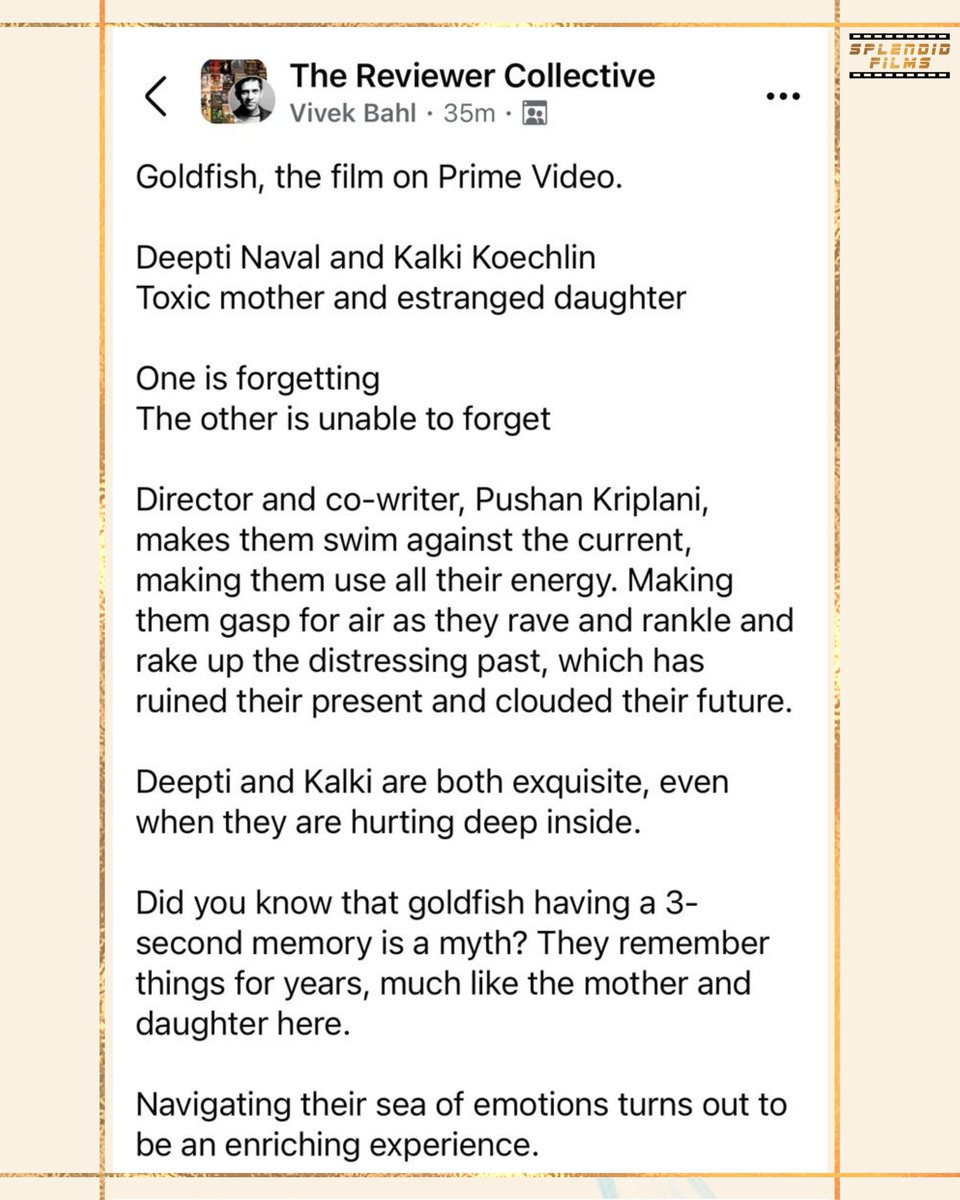 SPLENDID FILMS

The Reviewer Collective
Vivek Bahl · 35m ·

Goldfish, the film on Prime Video.

Deepti Naval and Kalki Koechlin
Toxic mother and estranged daughter

One is forgetting
The other is unable to forget

Director and co-writer, Pushan Kriplani, makes them swim against the current, making them use all their energy. Making them gasp for air as they rave and rankle and rake up the distressing past, which has ruined their present and clouded their future.

Deepti and Kalki are both exquisite, even when they are hurting deep inside.

Did you know that goldfish having a 3-second memory is a myth? They remember things for years, much like the mother and daughter here.

Navigating their sea of emotions turns out to be an enriching experience.